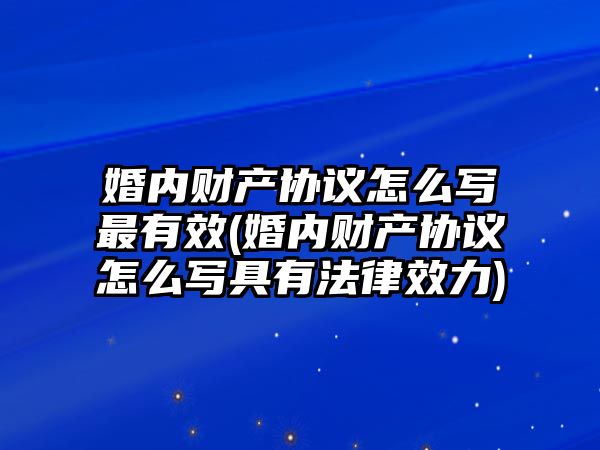 婚内财产协议怎么写最有效(婚内财产协议怎么写具有法律效力)